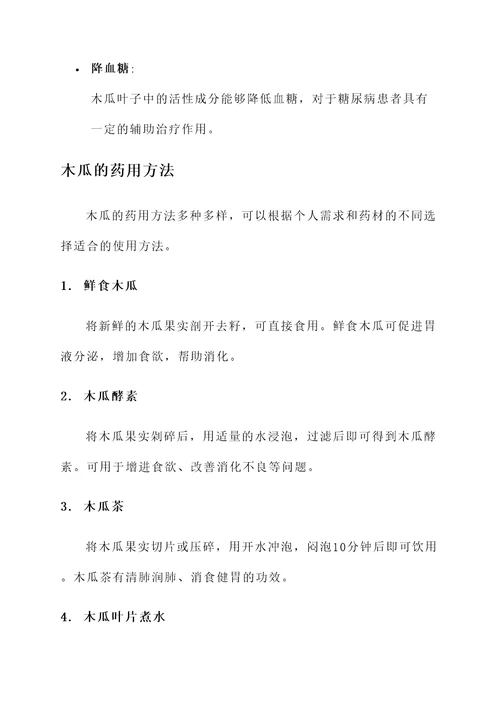 • 降血糖:

木瓜叶子中的活性成分能够降低血糖，对于糖尿病患者具有一定的辅助治疗作用。

木瓜的药用方法

木瓜的药用方法多种多样，可以根据个人需求和药材的不同选择适合的使用方法。

1. 鲜食木瓜

将新鲜的木瓜果实剖开去籽，可直接食用。鲜食木瓜可促进胃液分泌，增加食欲，帮助消化。

2. 木瓜酵素

将木瓜果实剁碎后，用适量的水浸泡，过滤后即可得到木瓜酵素。可用于增进食欲、改善消化不良等问题。

3. 木瓜茶

将木瓜果实切片或压碎，用开水冲泡，闷泡10分钟后即可饮用。木瓜茶有清肺润肺、消食健胃的功效。

4. 木瓜叶片煮水